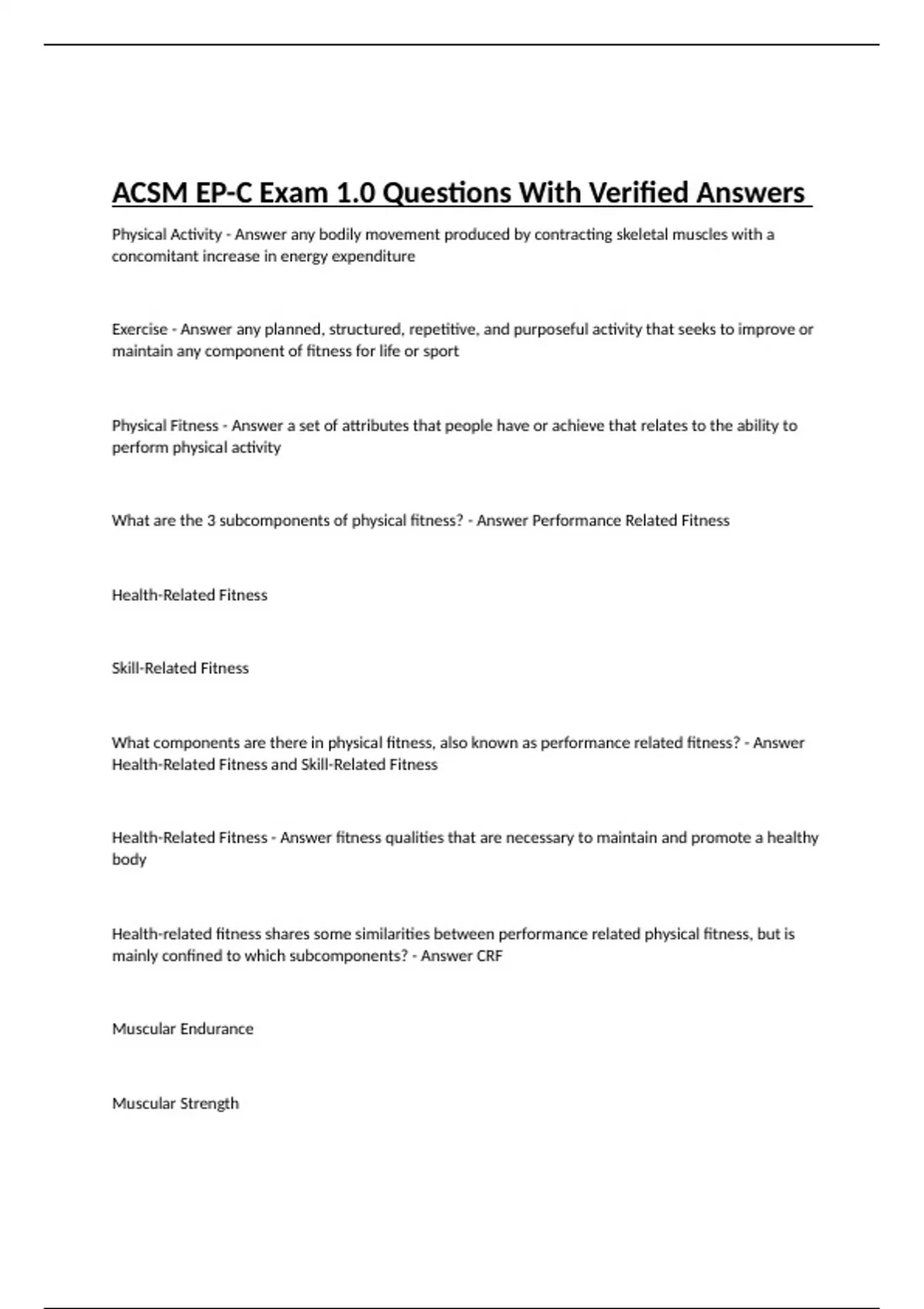 ACSM EP-C Exam 1.0 Questions With Verified Answers

Physical Activity - Answer any bodily movement produced by contracting skeletal muscles with a concomitant increase in energy expenditure

Exercise - Answer any planned, structured, repetitive, and purposeful activity that seeks to improve or maintain any component of fitness for life or sport

Physical Fitness - Answer a set of attributes that people have or achieve that relates to the ability to perform physical activity

What are the 3 subcomponents of physical fitness? - Answer Performance Related Fitness

Health-Related Fitness

Skill-Related Fitness

What components are there in physical fitness, also known as performance related fitness? - Answer Health-Related Fitness and Skill-Related Fitness

Health-Related Fitness - Answer fitness qualities that are necessary to maintain and promote a healthy body

Health-related fitness shares some similarities between performance related physical fitness, but is mainly confined to which subcomponents? - Answer CRF

Muscular Endurance

Muscular Strength